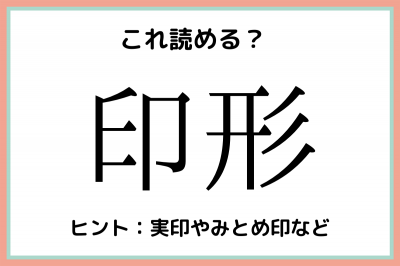 これ読める？

印形

ヒント：実印やみとめ印など